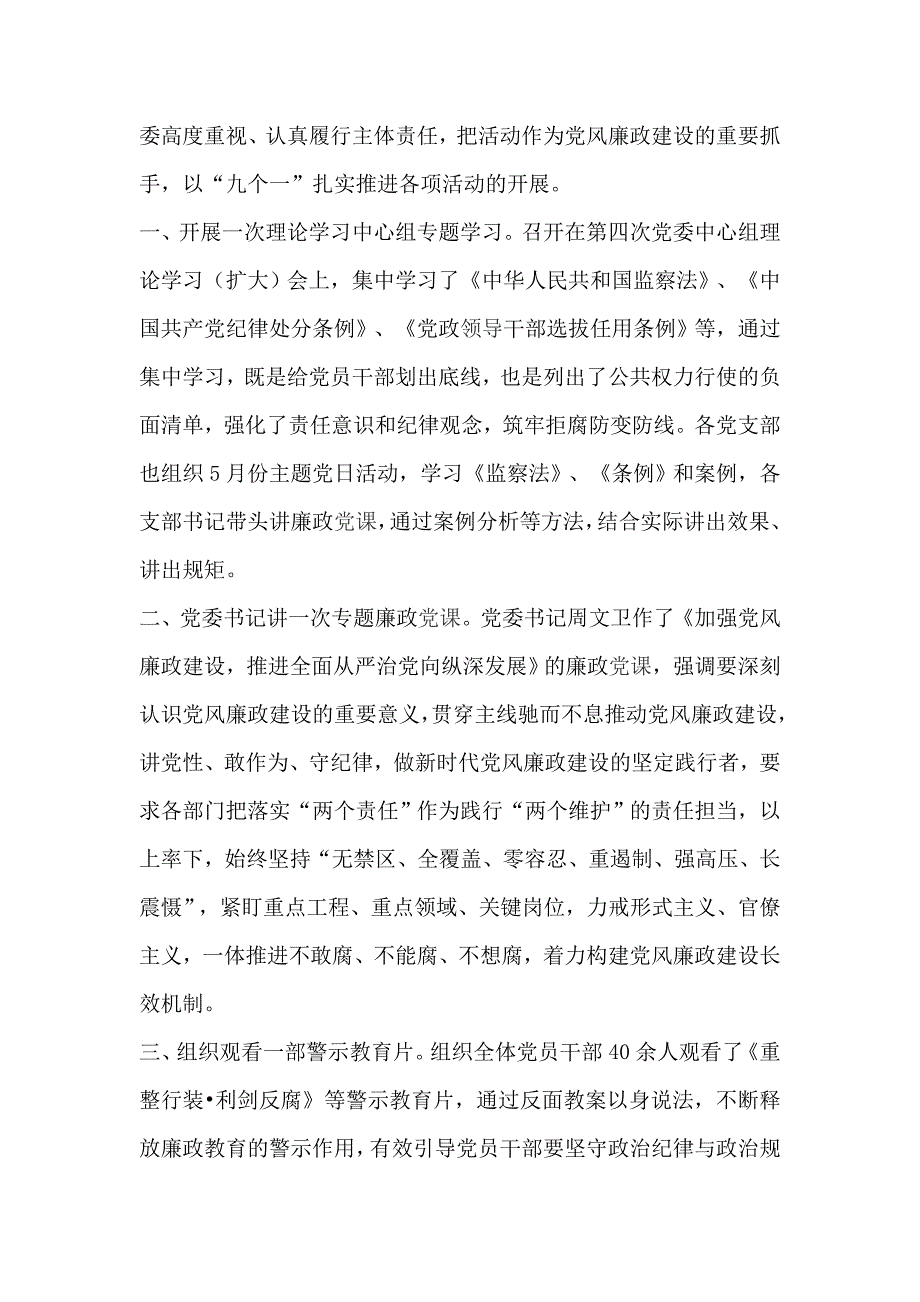 委高度重视、认真履行主体责任，把活动作为党风廉政建设的重要抓手，以“九个一”扎实推进各项活动的开展。

一、开展一次理论学习中心组专题学习。召开在第四次党委中心组理论学习（扩大）会上，集中学习了《中华人民共和国监察法》、《中国共产党纪律处分条例》、《党政领导干部选拔任用条例》等，通过集中学习，既是给党员干部划出底线，也是列出了公共权力行使的负面清单，强化了责任意识和纪律观念，筑牢拒腐防变防线。各党支部也组织5月份主题党日活动，学习《监察法》、《条例》和案例，各支部书记带头讲廉政党课，通过案例分析等方法，结合实际讲出效果、讲出规矩。

二、党委书记讲一次专题廉政党课。党委书记周文卫作了《加强党风廉政建设，推进全面从严治党向纵深发展》的廉政党课，强调要深刻认识党风廉政建设的重要意义，贯穿主线驰而不息推动党风廉政建设，讲党性、敢作为、守纪律，做新时代党风廉政建设的坚定践行者，要求各部门把落实“两个责任”作为践行“两个维护”的责任担当，以上率下，始终坚持“无禁区、全覆盖、零容忍、重遏制、强高压、长震慑”，紧盯重点工程、重点领域、关键岗位，力戒形式主义、官僚主义，一体推进不敢腐、不能腐、不想腐，着力构建党风廉政建设长效机制。

三、组织观看一部警示教育片。组织全体党员干部40余人观看了《重整行装•利剑反腐》等警示教育片，通过反面教案以身说法，不断释放廉政教育的警示作用，有效引导党员干部要坚守政治纪律与政治规